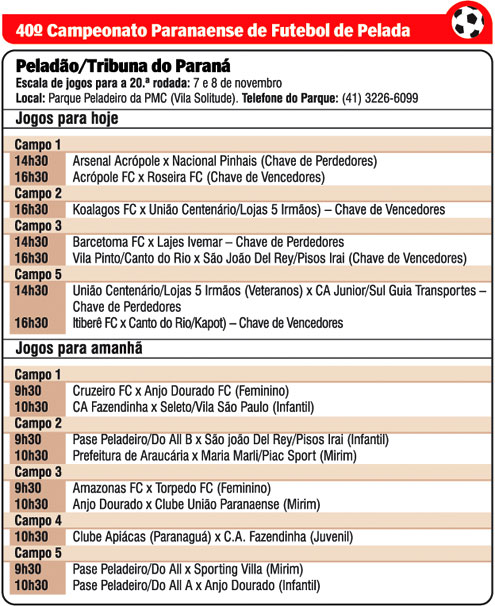 40º Campeonato Paranaense de Futebol de Pelada

Peladão/Tribuna do Paraná
Escala de jogos para a 20.ª rodada: 7 e 8 de novembro
Local: Parque Peladeiro da PMC (Vila Solitude). Telefone do Parque: (41) 3226-6099

Jogos para hoje

Campo 1
14h30 Arsenal Acrópole x Nacional Pinhais (Chave de Perdedores)
16h30 Acrópole FC x Roseira FC (Chave de Vencedores)
Campo 2
16h30 Koalagos FC x União Centenário/Lojas 5 Irmãos) – Chave de Vencedores
Campo 3
14h30 Barcetoma FC x Lajes Ivemar – Chave de Perdedores
16h30 Vila Pinto/Canto do Rio x São João Del Rey/Pisos Irai (Chave de Vencedores)
Campo 5
14h30 União Centenário/Lojas 5 Irmãos (Veteranos) x CA Junior/Sul Guia Transportes – Chave de Perdedores
16h30 Itiberê FC x Canto do Rio/Kapot) – Chave de Vencedores

Jogos para amanhã

Campo 1
9h30 Cruzeiro FC x Anjo Dourado FC (Feminino)
10h30 CA Fazendinha x Seleto/Vila São Paulo (Infantil)
Campo 2
9h30 Pase Peladeiro/Do All B x São joão Del Rey/Pisos Irai (Infantil)
10h30 Prefeitura de Araucária x Maria Marli/Piac Sport (Mirim)
Campo 3
9h30 Amazonas FC x Torpedo FC (Feminino)
10h30 Anjo Dourado x Clube União Paranaense (Mirim)
Campo 4
10h30 Clube Apiácas (Paranaguá) x C.A. Fazendinha (Juvenil)
Campo 5
9h30 Pase Peladeiro/Do All x Sporting Villa (Mirim)
10h30 Pase Peladeiro/Do All A x Anjo Dourado (Infantil)